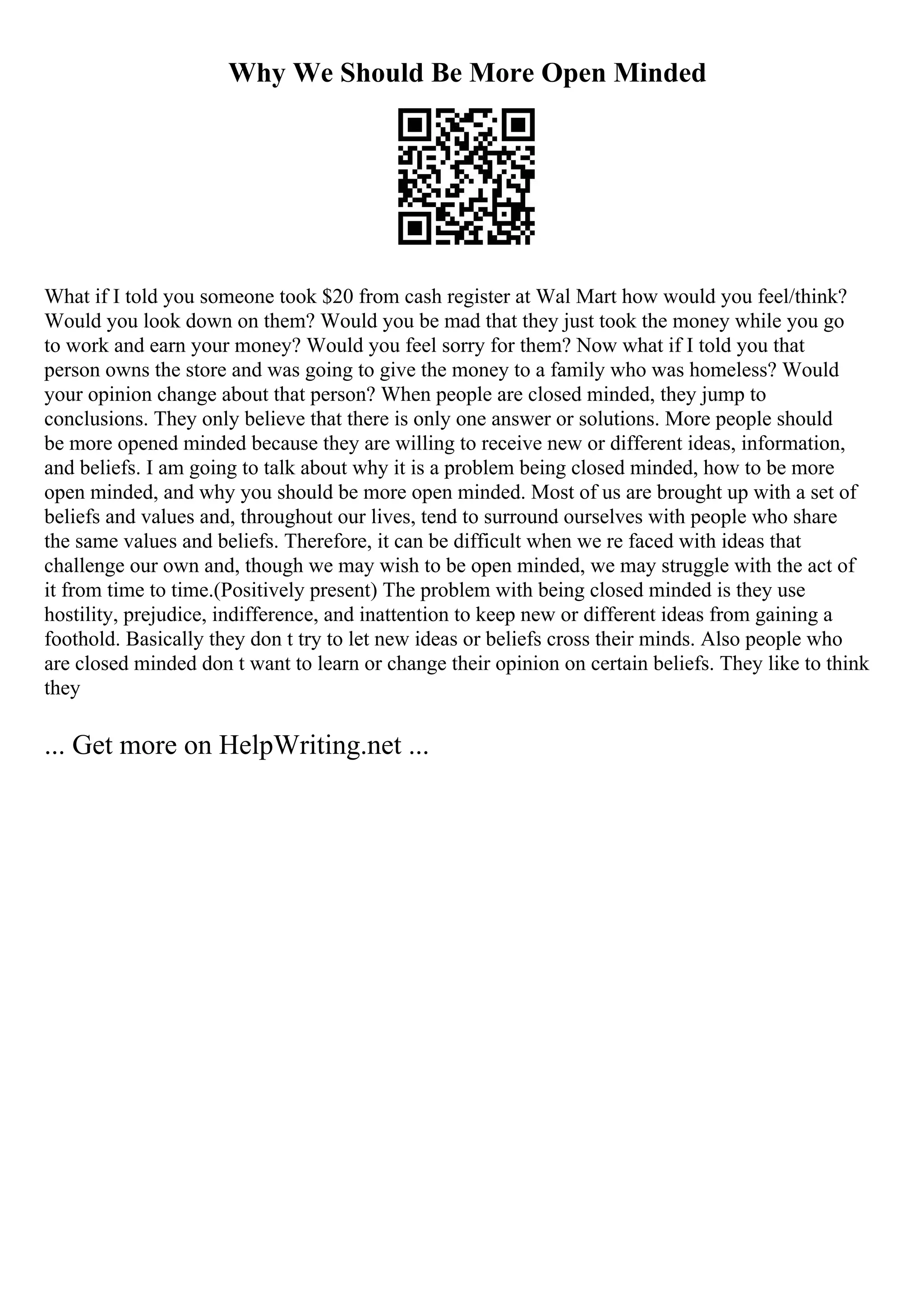 Why We Should Be More Open Minded

What if I told you someone took \$20 from cash register at Wal Mart how would you feel/think? Would you look down on them? Would you be mad that they just took the money while you go to work and earn your money? Would you feel sorry for them? Now what if I told you that person owns the store and was going to give the money to a family who was homeless? Would your opinion change about that person? When people are closed minded, they jump to conclusions. They only believe that there is only one answer or solutions. More people should be more opened minded because they are willing to receive new or different ideas, information, and beliefs. I am going to talk about why it is a problem being closed minded, how to be more open minded, and why you should be more open minded. Most of us are brought up with a set of beliefs and values and, throughout our lives, tend to surround ourselves with people who share the same values and beliefs. Therefore, it can be difficult when we re faced with ideas that challenge our own and, though we may wish to be open minded, we may struggle with the act of it from time to time.(Positively present) The problem with being closed minded is they use hostility, prejudice, indifference, and inattention to keep new or different ideas from gaining a foothold. Basically they don t try to let new ideas or beliefs cross their minds. Also people who are closed minded don t want to learn or change their opinion on certain beliefs. They like to think they

... Get more on HelpWriting.net ...